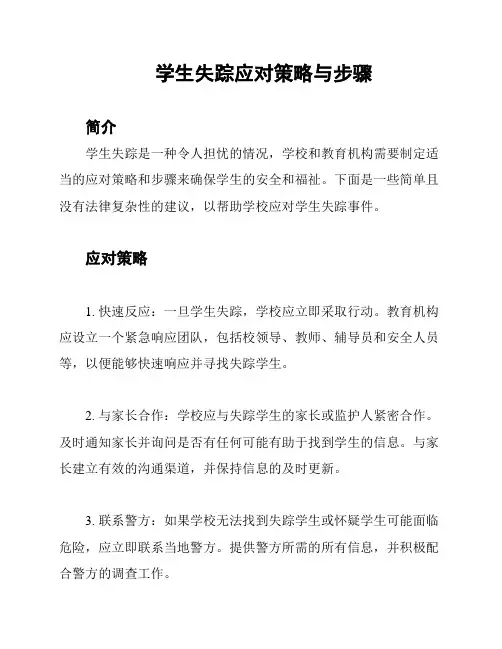 学生失踪应对策略与步骤

简介

学生失踪是一种令人担忧的情况，学校和教育机构需要制定适当的应对策略和步骤来确保学生的安全和福祉。下面是一些简单且没有法律复杂性的建议，以帮助学校应对学生失踪事件。

应对策略

1. 快速反应：一旦学生失踪，学校应立即采取行动。教育机构应设立一个紧急响应团队，包括校领导、教师、辅导员和安全人员等，以便能够快速响应并寻找失踪学生。

2. 与家长合作：学校应与失踪学生的家长或监护人紧密合作。及时通知家长并询问是否有任何可能有助于找到学生的信息。与家长建立有效的沟通渠道，并保持信息的及时更新。

3. 联系警方：如果学校无法找到失踪学生或怀疑学生可能面临危险，应立即联系当地警方。提供警方所需的所有信息，并积极配合警方的调查工作。